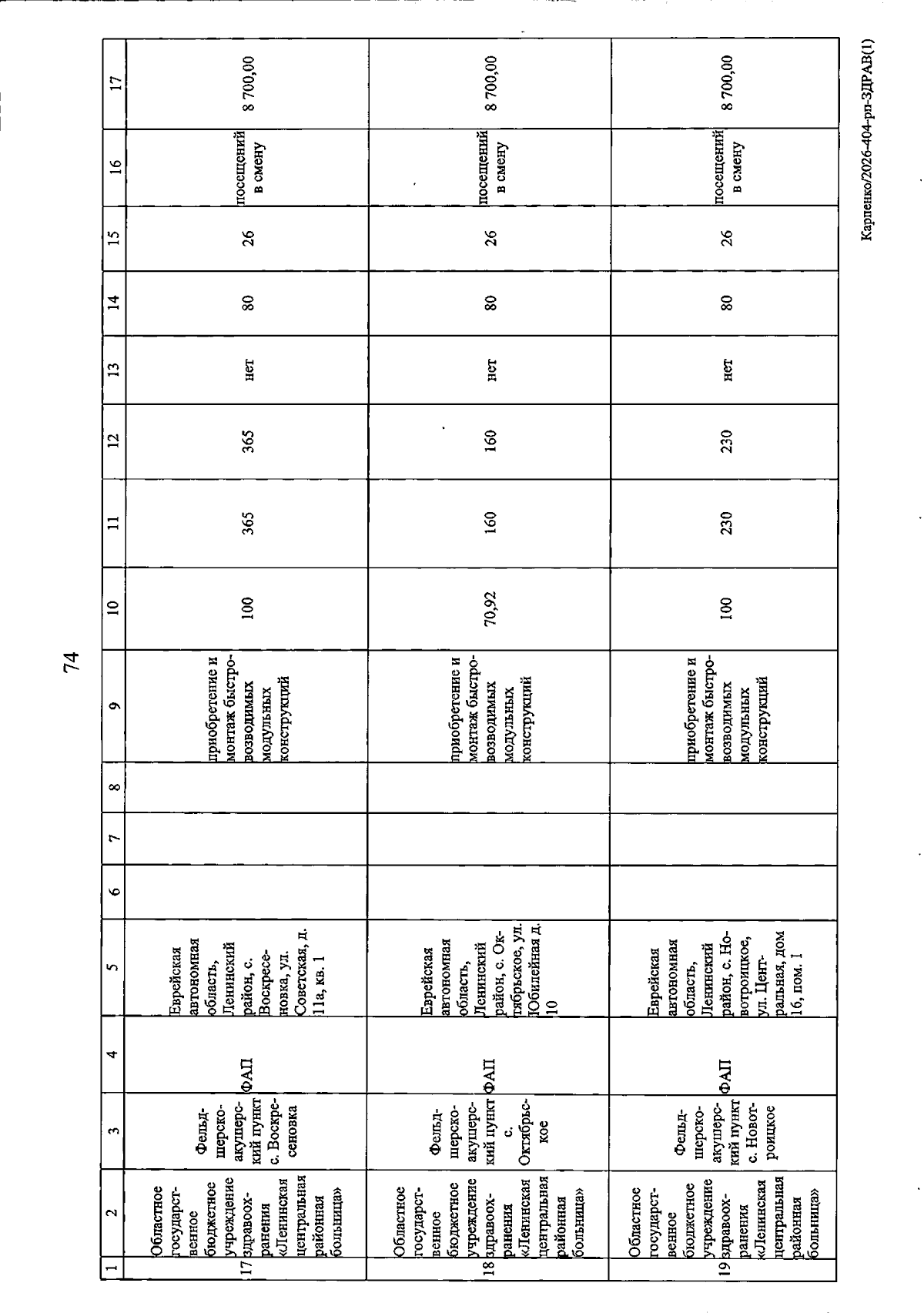 74

| 1 | 2 | 3 | 4 | 5 | 6 | 7 | 8 | 9 | 10 | 11 | 12 | 13 | 14 | 15 | 16 | 17 |
|---|---|---|---|---|---|---|---|---|---|---|---|---|---|---|---|---|
| 17 | Областное государственное бюджетное учреждение здравоохранения «Ленинская центральная районная больница» | Фельдшерско-акушерский пункт с. Воскресеновка | ФАП | Еврейская автономная область, Ленинский район, с. Воскресеновка, ул. Советская, д. 11а, кв. 1 | | | | приобретение и монтаж быстровозводимых модульных конструкций | 100 | 365 | 365 | нет | 80 | 26 | посещений в смену | 8 700,00 |
| 18 | Областное государственное бюджетное учреждение здравоохранения «Ленинская центральная районная больница» | Фельдшерско-акушерский пункт с. Октябрьское | ФАП | Еврейская автономная область, Ленинский район, с. Октябрьское, ул. Юбилейная д. 10 | | | | приобретение и монтаж быстровозводимых модульных конструкций | 70,92 | 160 | 160 | нет | 80 | 26 | посещений в смену | 8 700,00 |
| 19 | Областное государственное бюджетное учреждение здравоохранения «Ленинская центральная районная больница» | Фельдшерско-акушерский пункт с. Новотроицкое | ФАП | Еврейская автономная область, Ленинский район, с. Новотроицкое, ул. Центральная, дом 16, пом. 1 | | | | приобретение и монтаж быстровозводимых модульных конструкций | 100 | 230 | 230 | нет | 80 | 26 | посещений в смену | 8 700,00 |

Карпенко/2026-404-рп-ЗДРАВ(1)